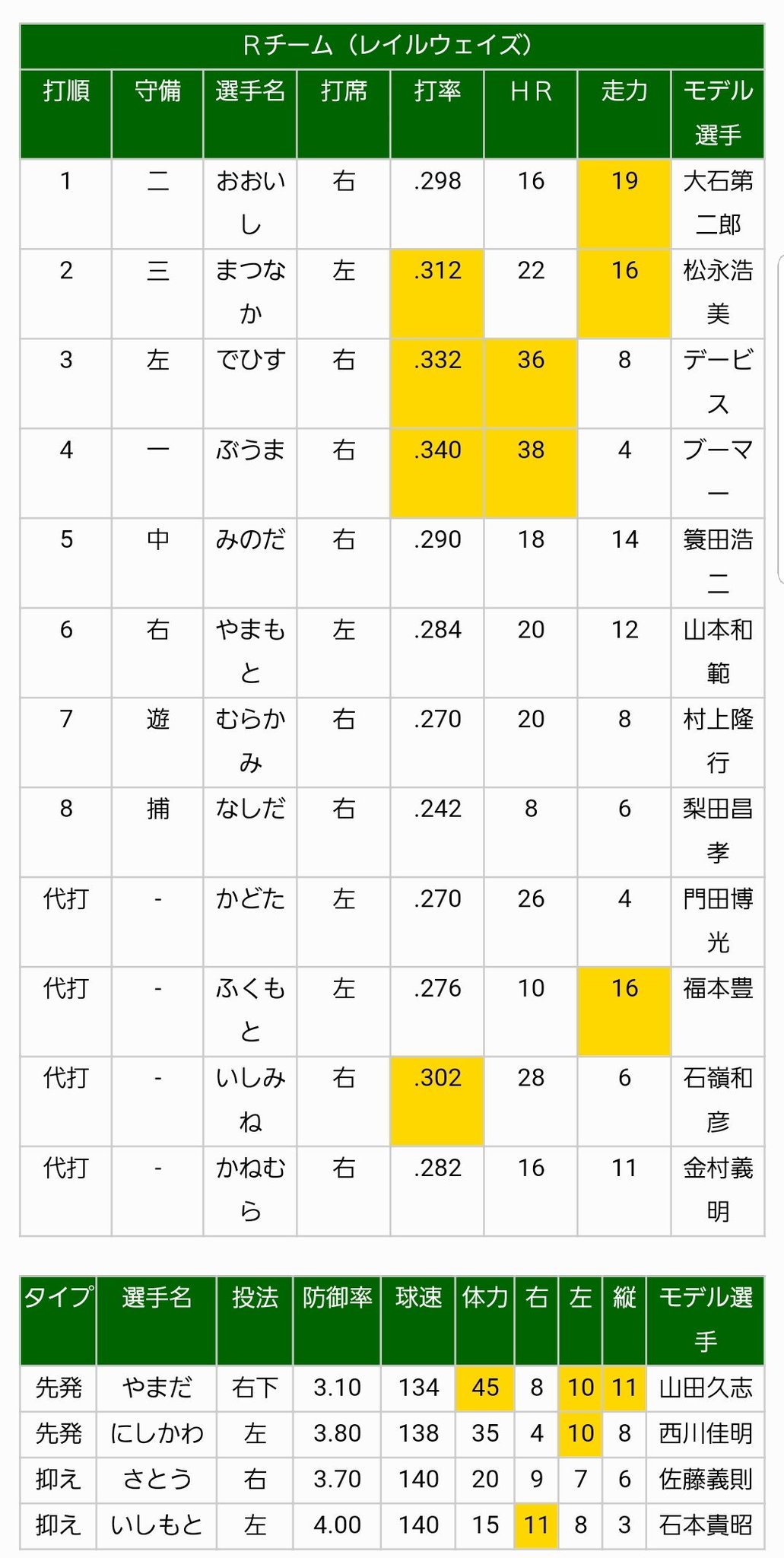 Rチーム（レイルウェイズ）

| 打順 | 守備 | 選手名 | 打席 | 打率 | HR | 走力 | モデル選手 |
|---|---|---|---|---|---|---|---|
| 1 | 二 | おおいし | 右 | .298 | 16 | 19 | 大石第二郎 |
| 2 | 三 | まつなか | 左 | .312 | 22 | 16 | 松永浩美 |
| 3 | 左 | でひす | 右 | .332 | 36 | 8 | デービス |
| 4 | 一 | ぶうま | 右 | .340 | 38 | 4 | ブーマー |
| 5 | 中 | みのだ | 右 | .290 | 18 | 14 | 簑田浩二 |
| 6 | 右 | やまもと | 左 | .284 | 20 | 12 | 山本和範 |
| 7 | 遊 | むらかみ | 右 | .270 | 20 | 8 | 村上隆行 |
| 8 | 捕 | なしだ | 右 | .242 | 8 | 6 | 梨田昌孝 |
| 代打 | - | かどた | 左 | .270 | 26 | 4 | 門田博光 |
| 代打 | - | ふくもと | 左 | .276 | 10 | 16 | 福本豊 |
| 代打 | - | いしみね | 右 | .302 | 28 | 6 | 石嶺和彦 |
| 代打 | - | かねむら | 右 | .282 | 16 | 11 | 金村義明 |

| タイプ | 選手名 | 投法 | 防御率 | 球速 | 体力 | 右 | 左 | 縦 | モデル選手 |
|---|---|---|---|---|---|---|---|---|---|
| 先発 | やまだ | 右下 | 3.10 | 134 | 45 | 8 | 10 | 11 | 山田久志 |
| 先発 | にしかわ | 左 | 3.80 | 138 | 35 | 4 | 10 | 8 | 西川佳明 |
| 抑え | さとう | 右 | 3.70 | 140 | 20 | 9 | 7 | 6 | 佐藤義則 |
| 抑え | いしもと | 左 | 4.00 | 140 | 15 | 11 | 8 | 3 | 石本貴昭 |